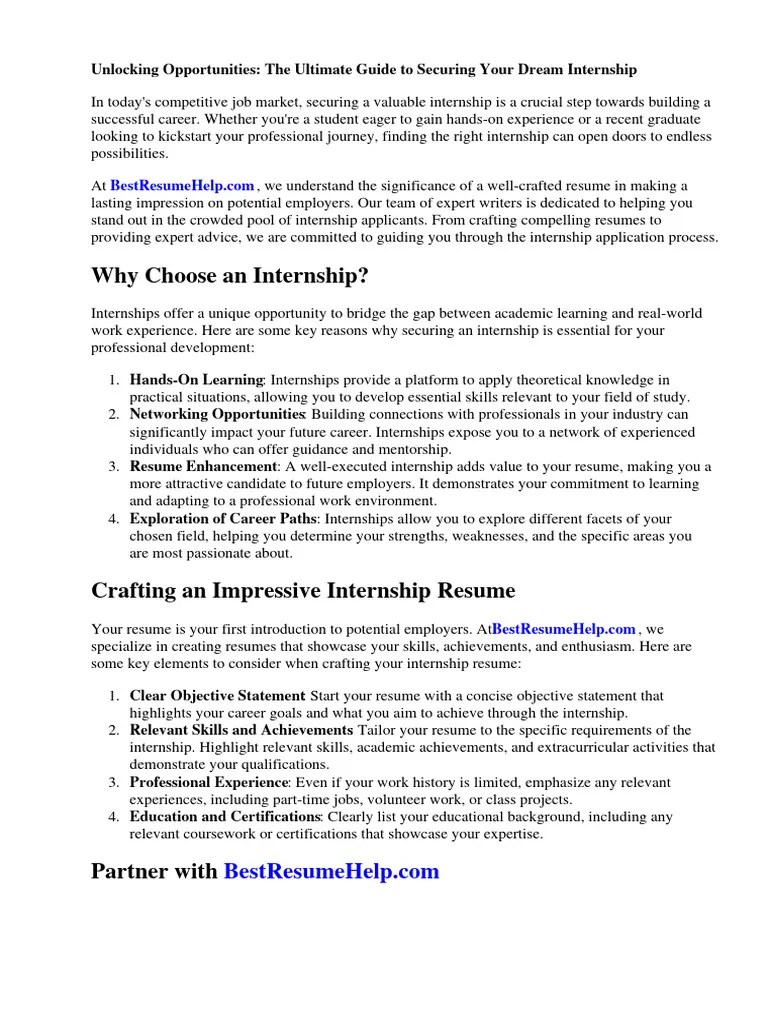 Unlocking Opportunities: The Ultimate Guide to Securing Your Dream Internship

In today's competitive job market, securing a valuable internship is a crucial step towards building a successful career. Whether you're a student eager to gain hands-on experience or a recent graduate looking to kickstart your professional journey, finding the right internship can open doors to endless possibilities.

At BestResumeHelp.com , we understand the significance of a well-crafted resume in making a lasting impression on potential employers. Our team of expert writers is dedicated to helping you stand out in the crowded pool of internship applicants. From crafting compelling resumes to providing expert advice, we are committed to guiding you through the internship application process.

Why Choose an Internship?

Internships offer a unique opportunity to bridge the gap between academic learning and real-world work experience. Here are some key reasons why securing an internship is essential for your professional development:

1. Hands-On Learning: Internships provide a platform to apply theoretical knowledge in practical situations, allowing you to develop essential skills relevant to your field of study.
2. Networking Opportunities: Building connections with professionals in your industry can significantly impact your future career. Internships expose you to a network of experienced individuals who can offer guidance and mentorship.
3. Resume Enhancement: A well-executed internship adds value to your resume, making you a more attractive candidate to future employers. It demonstrates your commitment to learning and adapting to a professional work environment.
4. Exploration of Career Paths: Internships allow you to explore different facets of your chosen field, helping you determine your strengths, weaknesses, and the specific areas you are most passionate about.

Crafting an Impressive Internship Resume

Your resume is your first introduction to potential employers. AtBestResumeHelp.com , we specialize in creating resumes that showcase your skills, achievements, and enthusiasm. Here are some key elements to consider when crafting your internship resume:

1. Clear Objective Statement Start your resume with a concise objective statement that highlights your career goals and what you aim to achieve through the internship.
2. Relevant Skills and Achievements Tailor your resume to the specific requirements of the internship. Highlight relevant skills, academic achievements, and extracurricular activities that demonstrate your qualifications.
3. Professional Experience: Even if your work history is limited, emphasize any relevant experiences, including part-time jobs, volunteer work, or class projects.
4. Education and Certifications: Clearly list your educational background, including any relevant coursework or certifications that showcase your expertise.

Partner with BestResumeHelp.com